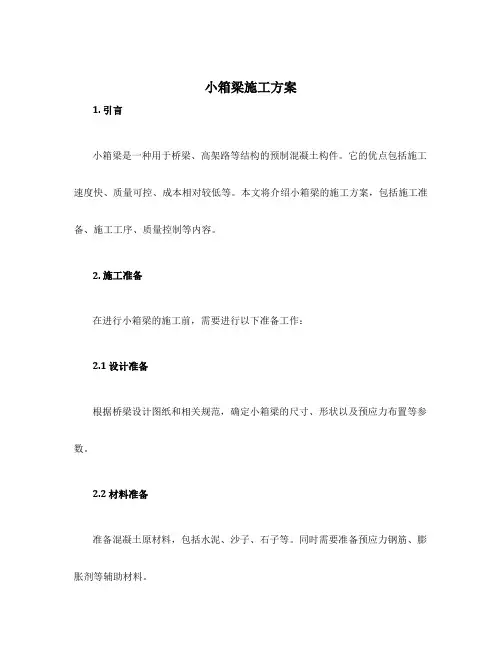 小箱梁施工方案

1. 引言

小箱梁是一种用于桥梁、高架路等结构的预制混凝土构件。它的优点包括施工速度快、质量可控、成本相对较低等。本文将介绍小箱梁的施工方案，包括施工准备、施工工序、质量控制等内容。

2. 施工准备

在进行小箱梁的施工前，需要进行以下准备工作：

2.1 设计准备

根据桥梁设计图纸和相关规范，确定小箱梁的尺寸、形状以及预应力布置等参数。

2.2 材料准备

准备混凝土原材料，包括水泥、沙子、石子等。同时需要准备预应力钢筋、膨胀剂等辅助材料。